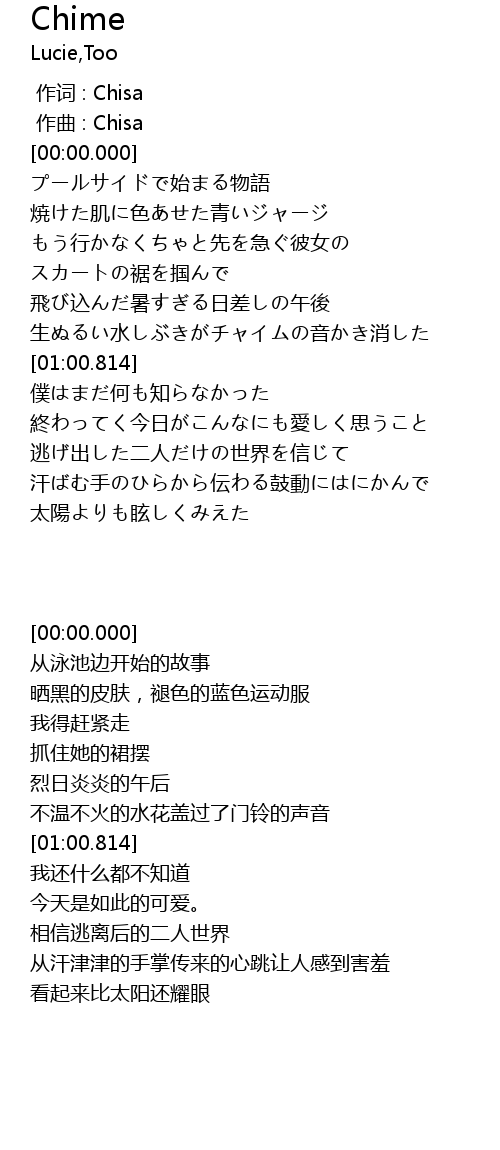 Chime
Lucie,Too

作词 : Chisa
作曲 : Chisa
[00:00.000]
プールサイドで始まる物語
焼けた肌に色あせた青いジャージ
もう行かなくちゃと先を急ぐ彼女の
スカートの裾を掴んで
飛び込んだ暑すぎる日差しの午後
生ぬるい水しぶきがチャイムの音かき消した
[01:00.814]
僕はまだ何も知らなかった
終わってく今日がこんなにも愛しく思うこと
逃げ出した二人だけの世界を信じて
汗ばむ手のひらから伝わる鼓動にはにかんで
太陽よりも眩しくみえた

[00:00.000]
从泳池边开始的故事
晒黑的皮肤，褪色的蓝色运动服
我得赶紧走
抓住她的裙摆
烈日炎炎的午后
不温不火的水花盖过了门铃的声音
[01:00.814]
我还什么都不知道
今天是如此的可爱。
相信逃离后的二人世界
从汗津津的手掌传来的心跳让人感到害羞
看起来比太阳还耀眼